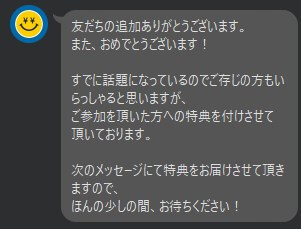 友だちの追加ありがとうございます。
また、おめでとうございます！

すでに話題になっているのでご存じの方もいらっしゃると思いますが、
ご参加を頂いた方への特典を付けさせて頂いております。

次のメッセージにて特典をお届けさせて頂きますので、
ほんの少しの間、お待ちください！